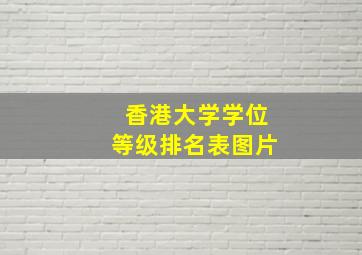 香港大学学位
等级排名表图片